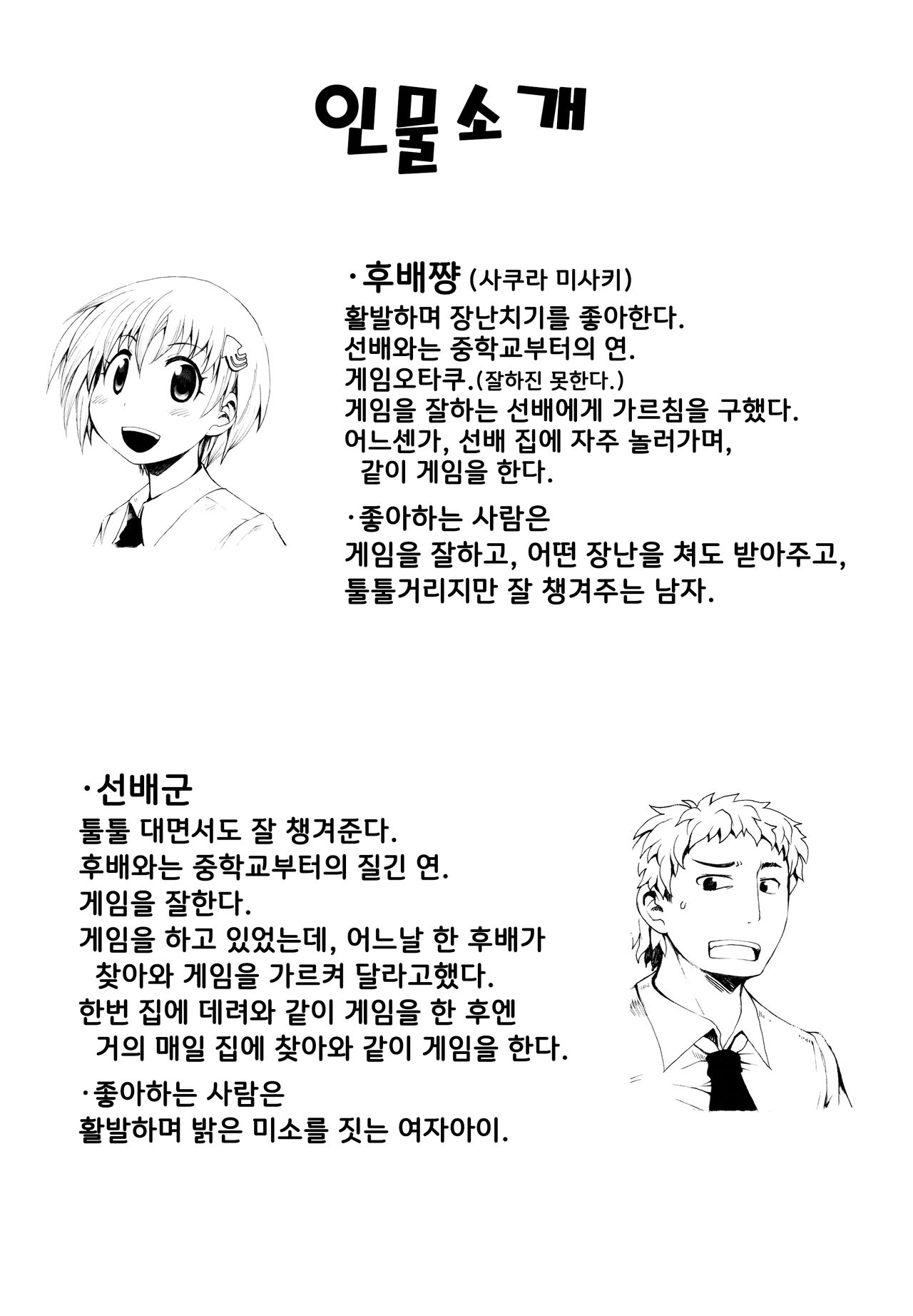 인물소개

·후배쨩 (사쿠라 미사키)
활발하며 장난치기를 좋아한다.
선배와는 중학교부터의 연.
게임오타쿠.(잘하진 못한다.)
게임을 잘하는 선배에게 가르침을 구했다.
어느센가, 선배 집에 자주 놀러가며, 같이 게임을 한다.

·좋아하는 사람은
게임을 잘하고, 어떤 장난을 쳐도 받아주고, 툴툴거리지만 잘 챙겨주는 남자.

·선배군
툴툴 대면서도 잘 챙겨준다.
후배와는 중학교부터의 질긴 연.
게임을 잘한다.
게임을 하고 있었는데, 어느날 한 후배가 찾아와 게임을 가르켜 달라고했다.
한번 집에 데려와 같이 게임을 한 후엔 거의 매일 집에 찾아와 같이 게임을 한다.

·좋아하는 사람은
활발하며 밝은 미소를 짓는 여자아이.